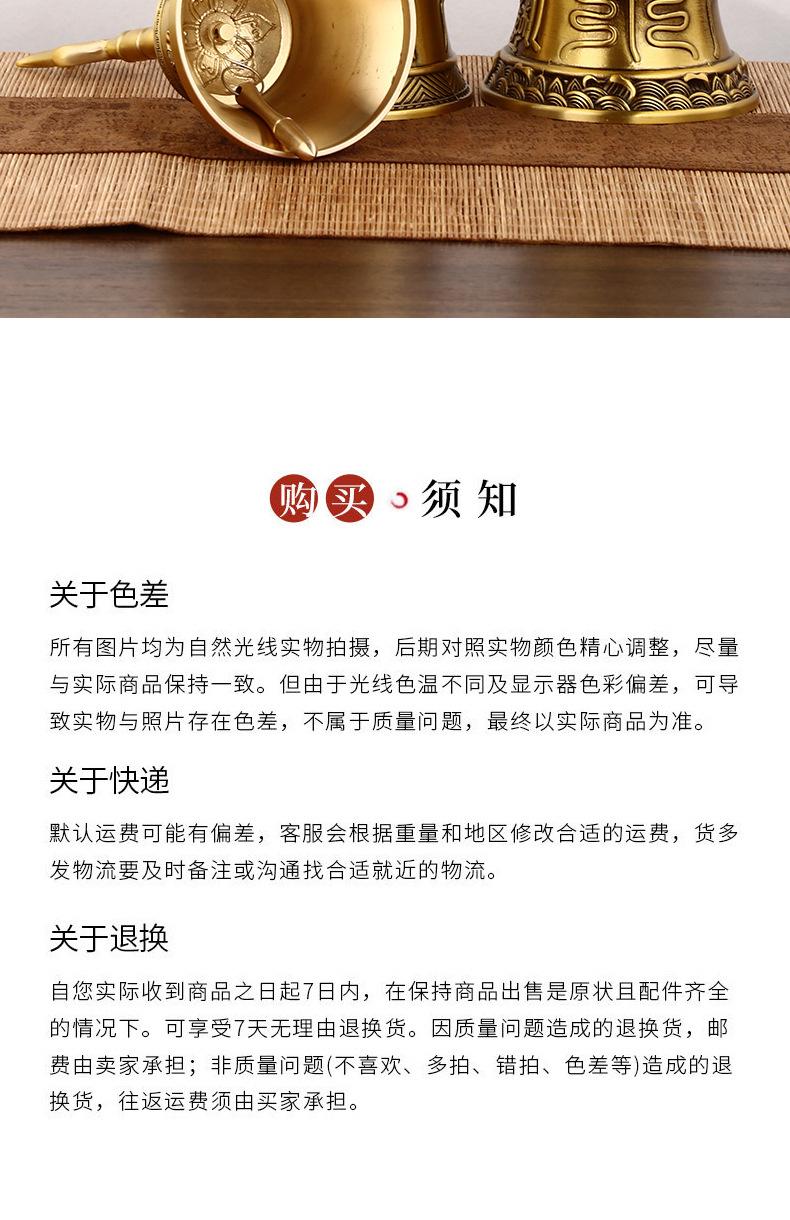 购买 须知

关于色差

所有图片均为自然光线实物拍摄，后期对照实物颜色精心调整，尽量与实际商品保持一致。但由于光线色温不同及显示器色彩偏差，可导致实物与照片存在色差，不属于质量问题，最终以实际商品为准。

关于快递

默认运费可能有偏差，客服会根据重量和地区修改合适的运费，货多发物流要及时备注或沟通找合适就近的物流。

关于退换

自您实际收到商品之日起7日内，在保持商品出售是原状且配件齐全的情况下。可享受7天无理由退换货。因质量问题造成的退换货，邮费由卖家承担；非质量问题(不喜欢、多拍、错拍、色差等)造成的退换货，往返运费须由买家承担。